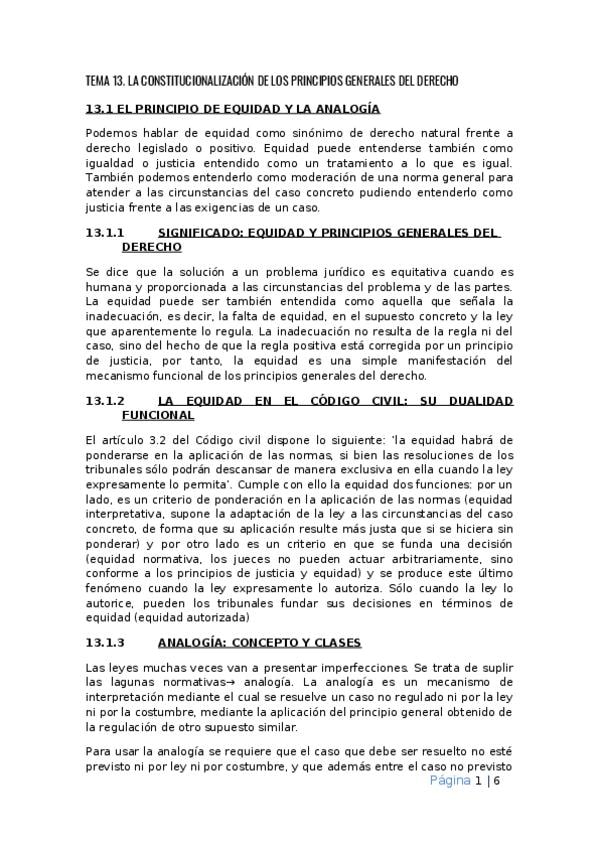 TEMA 13. LA CONSTITUCIONALIZACIÓN DE LOS PRINCIPIOS GENERALES DEL DERECHO

13.1 EL PRINCIPIO DE EQUIDAD Y LA ANALOGÍA

Podemos hablar de equidad como sinónimo de derecho natural frente a derecho legislado o positivo. Equidad puede entenderse también como igualdad o justicia entendido como un tratamiento a lo que es igual. También podemos entenderlo como moderación de una norma general para atender a las circunstancias del caso concreto pudiendo entenderlo como justicia frente a las exigencias de un caso.

13.1.1 SIGNIFICADO: EQUIDAD Y PRINCIPIOS GENERALES DEL DERECHO

Se dice que la solución a un problema jurídico es equitativa cuando es humana y proporcionada a las circunstancias del problema y de las partes. La equidad puede ser también entendida como aquella que señala la inadecuación, es decir, la falta de equidad, en el supuesto concreto y la ley que aparentemente lo regula. La inadecuación no resulta de la regla ni del caso, sino del hecho de que la regla positiva está corregida por un principio de justicia, por tanto, la equidad es una simple manifestación del mecanismo funcional de los principios generales del derecho.

13.1.2 LA EQUIDAD EN EL CÓDIGO CIVIL: SU DUALIDAD FUNCIONAL

El artículo 3.2 del Código civil dispone lo siguiente: 'la equidad habrá de ponderarse en la aplicación de las normas, si bien las resoluciones de los tribunales sólo podrán descansar de manera exclusiva en ella cuando la ley expresamente lo permita'. Cumple con ello la equidad dos funciones: por un lado, es un criterio de ponderación en la aplicación de las normas (equidad interpretativa, supone la adaptación de la ley a las circunstancias del caso concreto, de forma que su aplicación resulte más justa que si se hiciera sin ponderar) y por otro lado es un criterio en que se funda una decisión (equidad normativa, los jueces no pueden actuar arbitrariamente, sino conforme a los principios de justicia y equidad) y se produce este último fenómeno cuando la ley expresamente lo autoriza. Sólo cuando la ley lo autorice, pueden los tribunales fundar sus decisiones en términos de equidad (equidad autorizada)

13.1.3 ANALOGÍA: CONCEPTO Y CLASES

Las leyes muchas veces van a presentar imperfecciones. Se trata de suplir las lagunas normativas→ analogía. La analogía es un mecanismo de interpretación mediante el cual se resuelve un caso no regulado ni por la ley ni por la costumbre, mediante la aplicación del principio general obtenido de la regulación de otro supuesto similar.

Para usar la analogía se requiere que el caso que debe ser resuelto no esté previsto ni por ley ni por costumbre, y que además entre el caso no previsto

Página 1 | 6